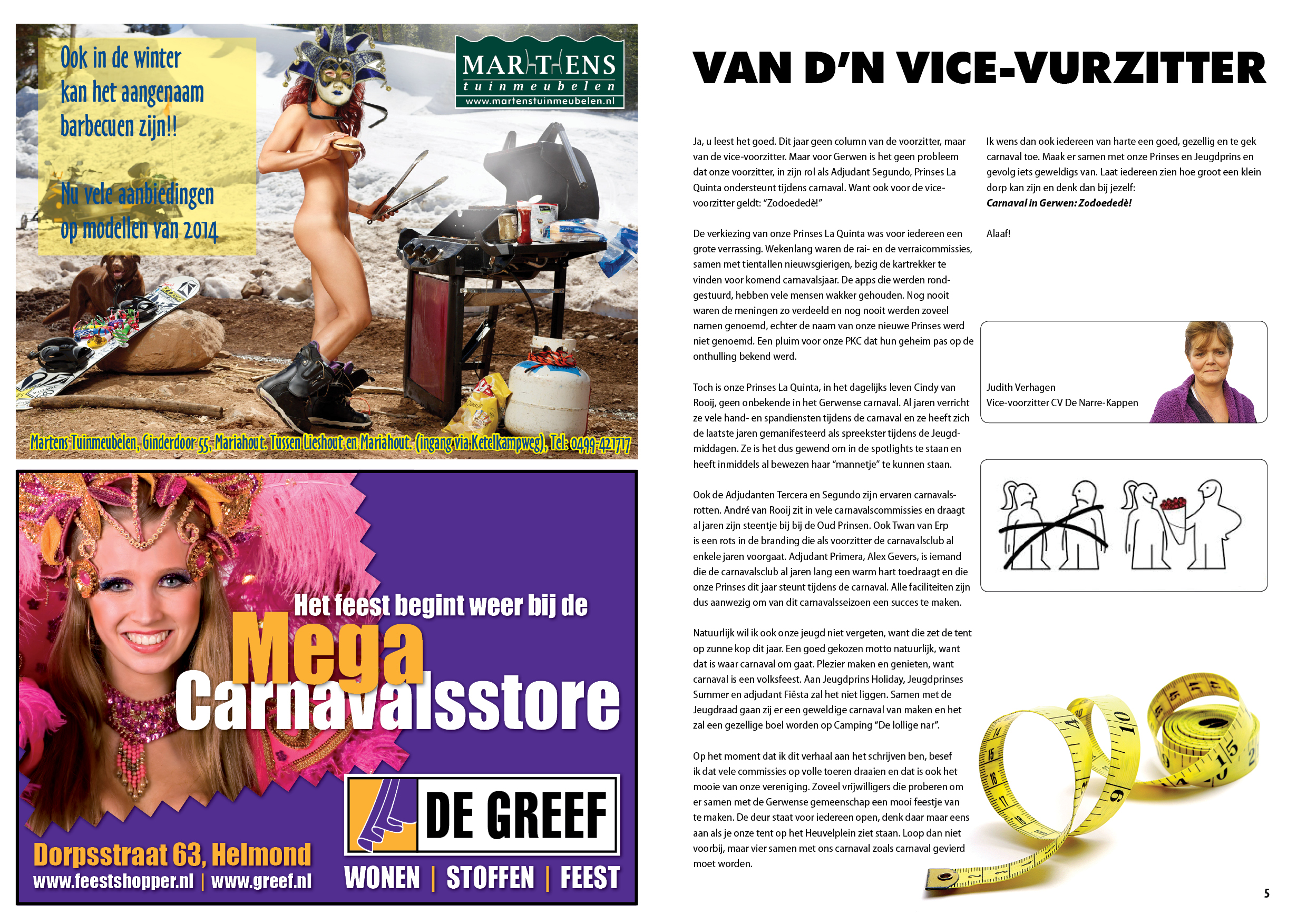 Ook in de winter kan het aangenaam barbecuen zijn!!

Nu vele aanbiedingen op modellen van 2014

MARTENS
tuinmeubelen
www.martenstuinmeubelen.nl

Martens Tuinmeubelen, Ginderdoor 55, Mariahout. Tussen Lieshout en Mariahout. (ingang via Ketelkampweg), Tel: 0499-421717

Het feest begint weer bij de
Mega
Carnavalsstore

DE GREEF

Dorpsstraat 63, Helmond
www.feestshopper.nl | www.greef.nl

WONEN | STOFFEN | FEEST

VAN D'N VICE-VURZITTER

Ja, u leest het goed. Dit jaar geen column van de voorzitter, maar van de vice-voorzitter. Maar voor Gerwen is het geen probleem dat onze voorzitter, in zijn rol als Adjudant Segundo, Prinses La Quinta ondersteunt tijdens carnaval. Want ook voor de vice-voorzitter geldt: "Zodoededè!"

De verkiezing van onze Prinses La Quinta was voor iedereen een grote verrassing. Wekenlang waren de rai- en de verraicommissies, samen met tientallen nieuwsgierigen, bezig de kartrekker te vinden voor komend carnavalsjaar. De apps die werden rondgestuurd, hebben vele mensen wakker gehouden. Nog nooit waren de meningen zo verdeeld en nog nooit werden zoveel namen genoemd, echter de naam van onze nieuwe Prinses werd niet genoemd. Een pluim voor onze PKC dat hun geheim pas op de onthulling bekend werd.

Toch is onze Prinses La Quinta, in het dagelijks leven Cindy van Rooij, geen onbekende in het Gerwense carnaval. Al jaren verricht ze vele hand- en spandiensten tijdens de carnaval en ze heeft zich de laatste jaren gemanifesteerd als spreekster tijdens de Jeugdmiddagen. Ze is het dus gewend om in de spotlights te staan en heeft inmiddels al bewezen haar "mannetje" te kunnen staan.

Ook de Adjudanten Tercera en Segundo zijn ervaren carnavalsrotten. André van Rooij zit in vele carnavalscommissies en draagt al jaren zijn steentje bij bij de Oud Prinsen. Ook Twan van Erp is een rots in de branding die als voorzitter de carnavalsclub al enkele jaren voorgaat. Adjudant Primera, Alex Gevers, is iemand die de carnavalsclub al jaren lang een warm hart toedraagt en die onze Prinses dit jaar steunt tijdens de carnaval. Alle faciliteiten zijn dus aanwezig om van dit carnavalsseizoen een succes te maken.

Natuurlijk wil ik ook onze jeugd niet vergeten, want die zet de tent op zunne kop dit jaar. Een goed gekozen motto natuurlijk, want dat is waar carnaval om gaat. Plezier maken en genieten, want carnaval is een volksfeest. Aan Jeugdprins Holiday, Jeugdprinses Summer en adjudant Fiësta zal het niet liggen. Samen met de Jeugdraad gaan zij er een geweldige carnaval van maken en het zal een gezellige boel worden op Camping "De lollige nar".

Op het moment dat ik dit verhaal aan het schrijven ben, besef ik dat vele commissies op volle toeren draaien en dat is ook het mooie van onze vereniging. Zoveel vrijwilligers die proberen om er samen met de Gerwense gemeenschap een mooi feestje van te maken. De deur staat voor iedereen open, denk daar maar eens aan als je onze tent op het Heuvelplein ziet staan. Loop dan niet voorbij, maar vier samen met ons carnaval zoals carnaval gevierd moet worden.

Ik wens dan ook iedereen van harte een goed, gezellig en te gek carnaval toe. Maak er samen met onze Prinses en Jeugdprins en gevolg iets geweldigs van. Laat iedereen zien hoe groot een klein dorp kan zijn en denk dan bij jezelf:
Carnaval in Gerwen: Zodoededè!

Alaaf!

Judith Verhagen
Vice-voorzitter CV De Narre-Kappen

5